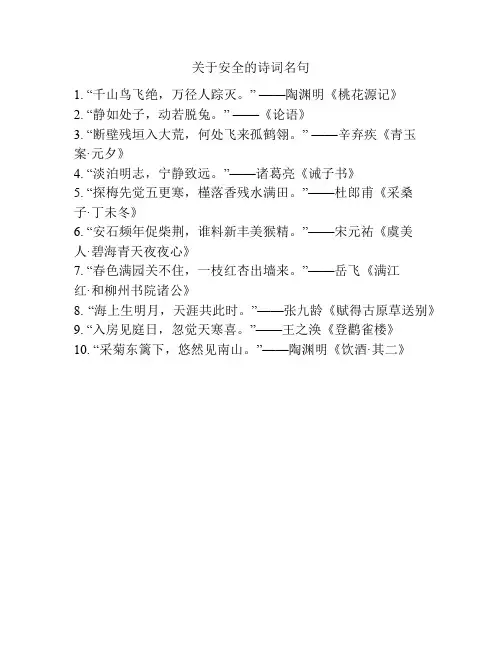 关于安全的诗词名句

1. “千山鸟飞绝，万径人踪灭。” ——陶渊明《桃花源记》
2. “静如处子，动若脱兔。” ——《论语》
3. “断壁残垣入大荒，何处飞来孤鹤翎。” ——辛弃疾《青玉案·元夕》
4. “淡泊明志，宁静致远。”——诸葛亮《诫子书》
5. “探梅先觉五更寒，槿落香残水满田。”——杜郎甫《采桑子·丁未冬》
6. “安石频年促柴荆，谁料新丰美猴精。”——宋元祐《虞美人·碧海青天夜夜心》
7. “春色满园关不住，一枝红杏出墙来。”——岳飞《满江红·和柳州书院诸公》
8. “海上生明月，天涯共此时。”——张九龄《赋得古原草送别》
9. “入房见庭日，忽觉天寒喜。”——王之涣《登鹳雀楼》
10. “采菊东篱下，悠然见南山。”——陶渊明《饮酒·其二》